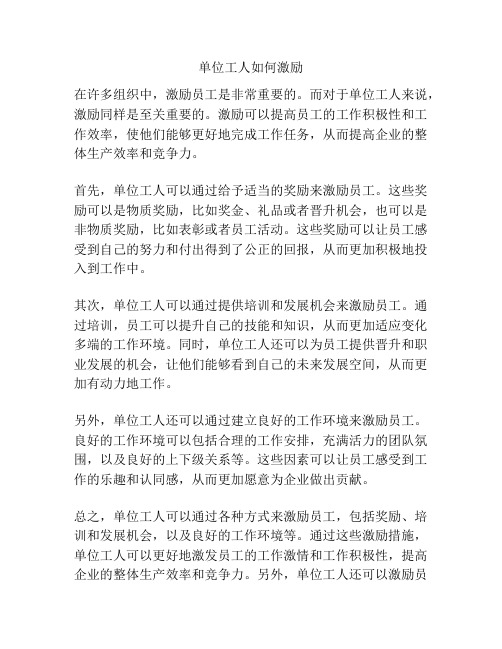 单位工人如何激励

在许多组织中，激励员工是非常重要的。而对于单位工人来说，激励同样是至关重要的。激励可以提高员工的工作积极性和工作效率，使他们能够更好地完成工作任务，从而提高企业的整体生产效率和竞争力。

首先，单位工人可以通过给予适当的奖励来激励员工。这些奖励可以是物质奖励，比如奖金、礼品或者晋升机会，也可以是非物质奖励，比如表彰或者员工活动。这些奖励可以让员工感受到自己的努力和付出得到了公正的回报，从而更加积极地投入到工作中。

其次，单位工人可以通过提供培训和发展机会来激励员工。通过培训，员工可以提升自己的技能和知识，从而更加适应变化多端的工作环境。同时，单位工人还可以为员工提供晋升和职业发展的机会，让他们能够看到自己的未来发展空间，从而更加有动力地工作。

另外，单位工人还可以通过建立良好的工作环境来激励员工。良好的工作环境可以包括合理的工作安排，充满活力的团队氛围，以及良好的上下级关系等。这些因素可以让员工感受到工作的乐趣和认同感，从而更加愿意为企业做出贡献。

总之，单位工人可以通过各种方式来激励员工，包括奖励、培训和发展机会，以及良好的工作环境等。通过这些激励措施，单位工人可以更好地激发员工的工作激情和工作积极性，提高企业的整体生产效率和竞争力。另外，单位工人还可以激励员